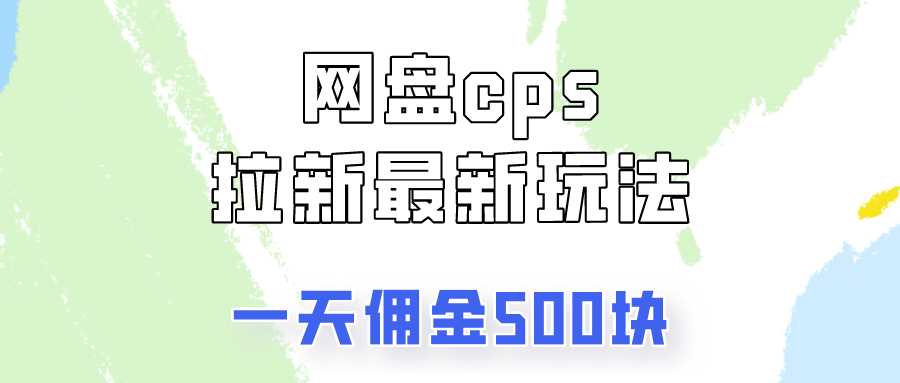 网盘cps
拉新最新玩法

一天佣金500块